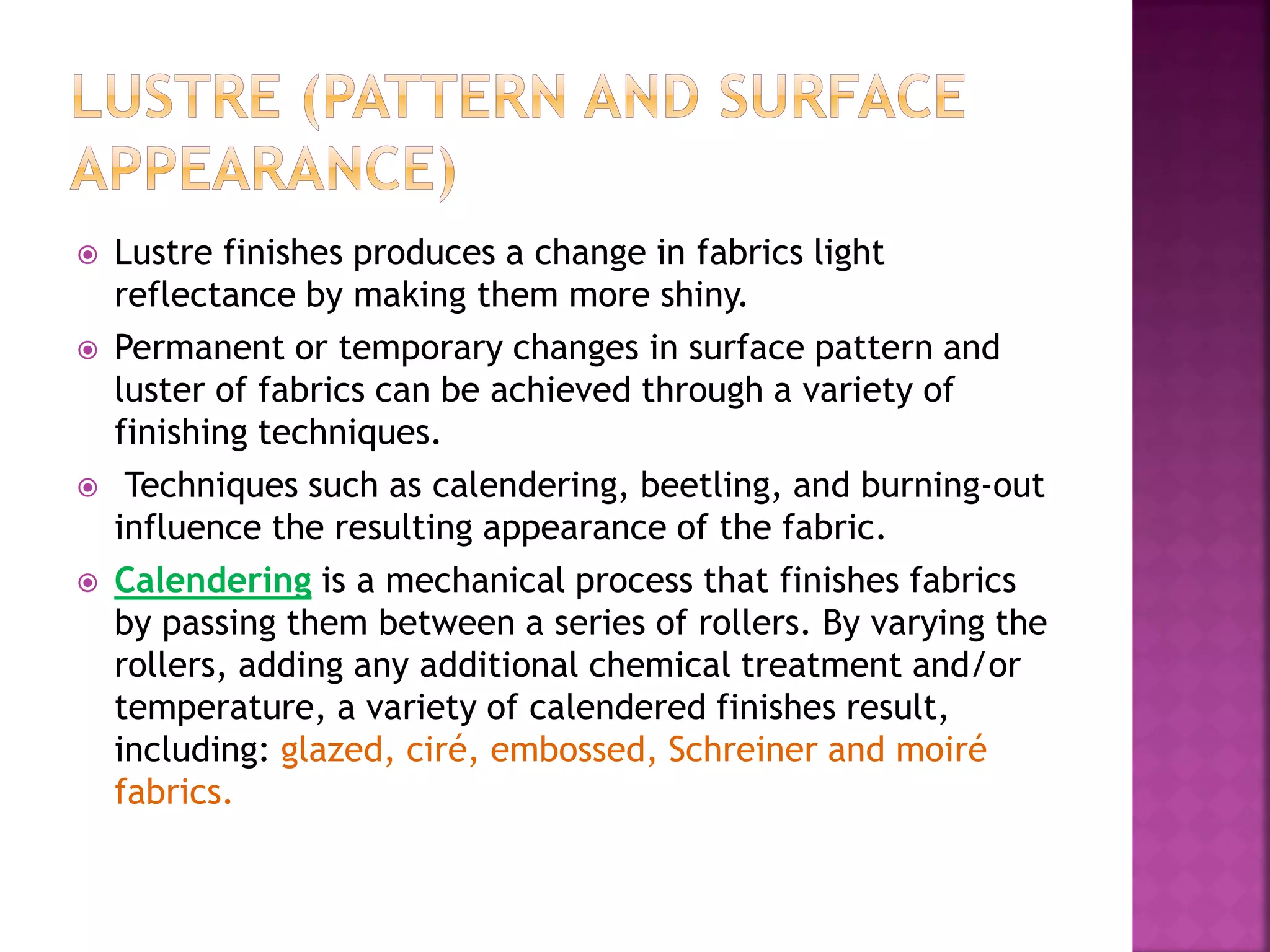 LUSTRE (PATTERN AND SURFACE APPEARANCE)

Lustre finishes produces a change in fabrics light reflectance by making them more shiny.

Permanent or temporary changes in surface pattern and luster of fabrics can be achieved through a variety of finishing techniques.

Techniques such as calendering, beetling, and burning-out influence the resulting appearance of the fabric.

Calendering is a mechanical process that finishes fabrics by passing them between a series of rollers. By varying the rollers, adding any additional chemical treatment and/or temperature, a variety of calendered finishes result, including: glazed, ciré, embossed, Schreiner and moiré fabrics.